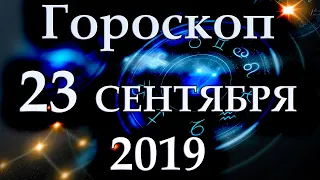 Гороскоп
23 СЕНТЯБРЯ
2019